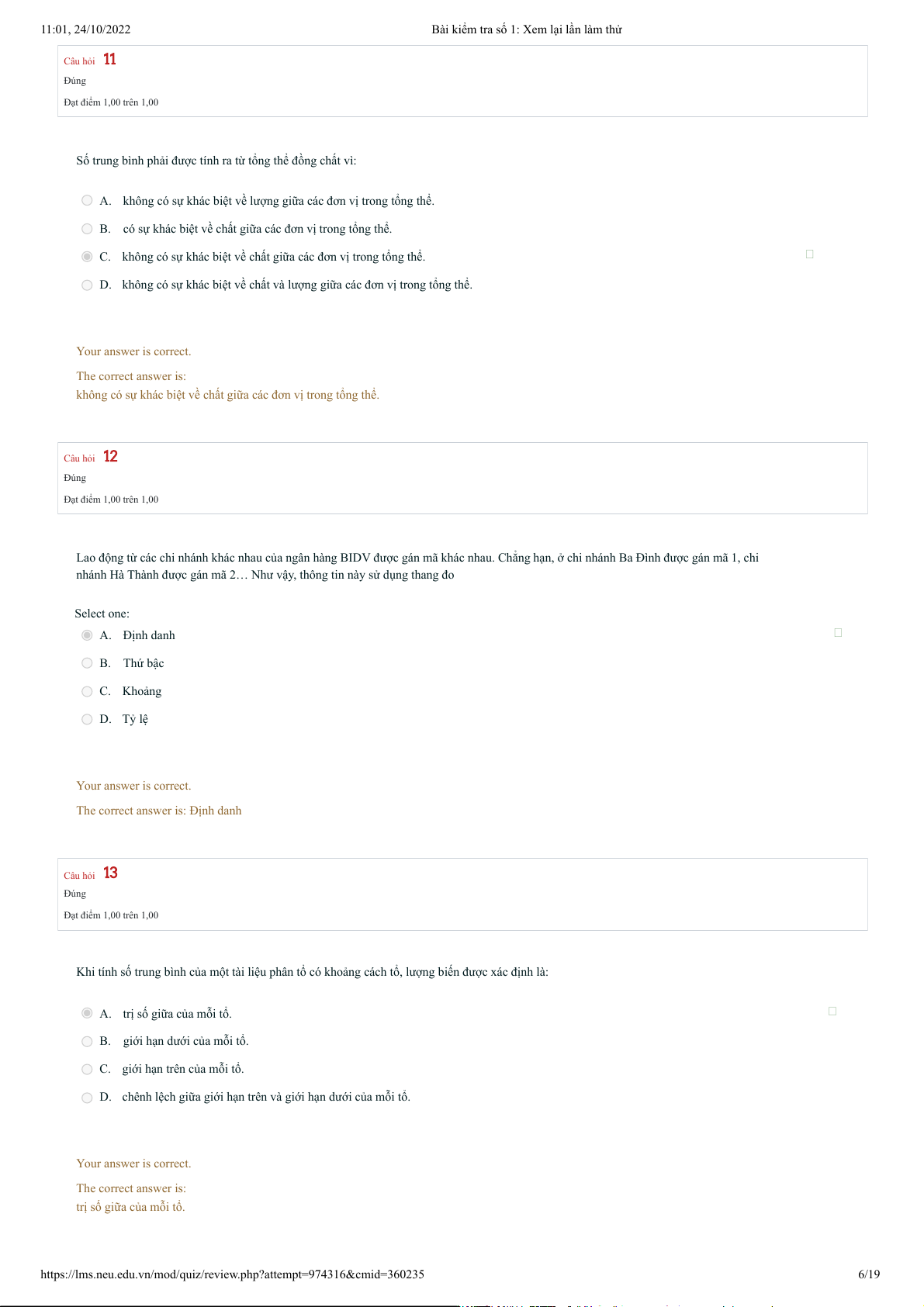 11:01, 24/10/2022 Bài kiểm tra số 1: Xem lại lần làm thử

Câu hỏi 11
Đúng
Đạt điểm 1,00 trên 1,00

Số trung bình phải được tính ra từ tổng thể đồng chất vì:

A. không có sự khác biệt về lượng giữa các đơn vị trong tổng thể.
B. có sự khác biệt về chất giữa các đơn vị trong tổng thể.
C. không có sự khác biệt về chất giữa các đơn vị trong tổng thể.
D. không có sự khác biệt về chất và lượng giữa các đơn vị trong tổng thể.

Your answer is correct.
The correct answer is:
không có sự khác biệt về chất giữa các đơn vị trong tổng thể.

Câu hỏi 12
Đúng
Đạt điểm 1,00 trên 1,00

Lao động từ các chi nhánh khác nhau của ngân hàng BIDV được gán mã khác nhau. Chẳng hạn, ở chi nhánh Ba Đình được gán mã 1, chi nhánh Hà Thành được gán mã 2… Như vậy, thông tin này sử dụng thang đo

Select one:
A. Định danh
B. Thứ bậc
C. Khoảng
D. Tỷ lệ

Your answer is correct.
The correct answer is: Định danh

Câu hỏi 13
Đúng
Đạt điểm 1,00 trên 1,00

Khi tính số trung bình của một tài liệu phân tổ có khoảng cách tổ, lượng biến được xác định là:

A. trị số giữa của mỗi tổ.
B. giới hạn dưới của mỗi tổ.
C. giới hạn trên của mỗi tổ.
D. chênh lệch giữa giới hạn trên và giới hạn dưới của mỗi tổ.

Your answer is correct.
The correct answer is:
trị số giữa của mỗi tổ.

https://lms.neu.edu.vn/mod/quiz/review.php?attempt=974316&cmid=360235 6/19